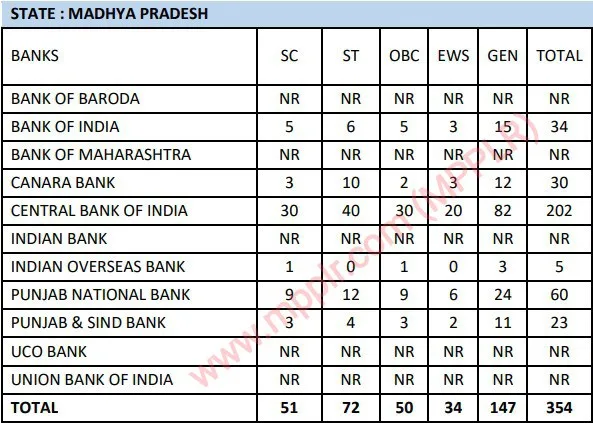 STATE : MADHYA PRADESH

| BANKS | SC | ST | OBC | EWS | GEN | TOTAL |
|---|---|---|---|---|---|---|
| BANK OF BARODA | NR | NR | NR | NR | NR | NR |
| BANK OF INDIA | 5 | 6 | 5 | 3 | 15 | 34 |
| BANK OF MAHARASHTRA | NR | NR | NR | NR | NR | NR |
| CANARA BANK | 3 | 10 | 2 | 3 | 12 | 30 |
| CENTRAL BANK OF INDIA | 30 | 40 | 30 | 20 | 82 | 202 |
| INDIAN BANK | NR | NR | NR | NR | NR | NR |
| INDIAN OVERSEAS BANK | 1 | 0 | 1 | 0 | 3 | 5 |
| PUNJAB NATIONAL BANK | 9 | 12 | 9 | 6 | 24 | 60 |
| PUNJAB & SIND BANK | 3 | 4 | 3 | 2 | 11 | 23 |
| UCO BANK | NR | NR | NR | NR | NR | NR |
| UNION BANK OF INDIA | NR | NR | NR | NR | NR | NR |
| TOTAL | 51 | 72 | 50 | 34 | 147 | 354 |

www.mpplr.com (MPPLR)